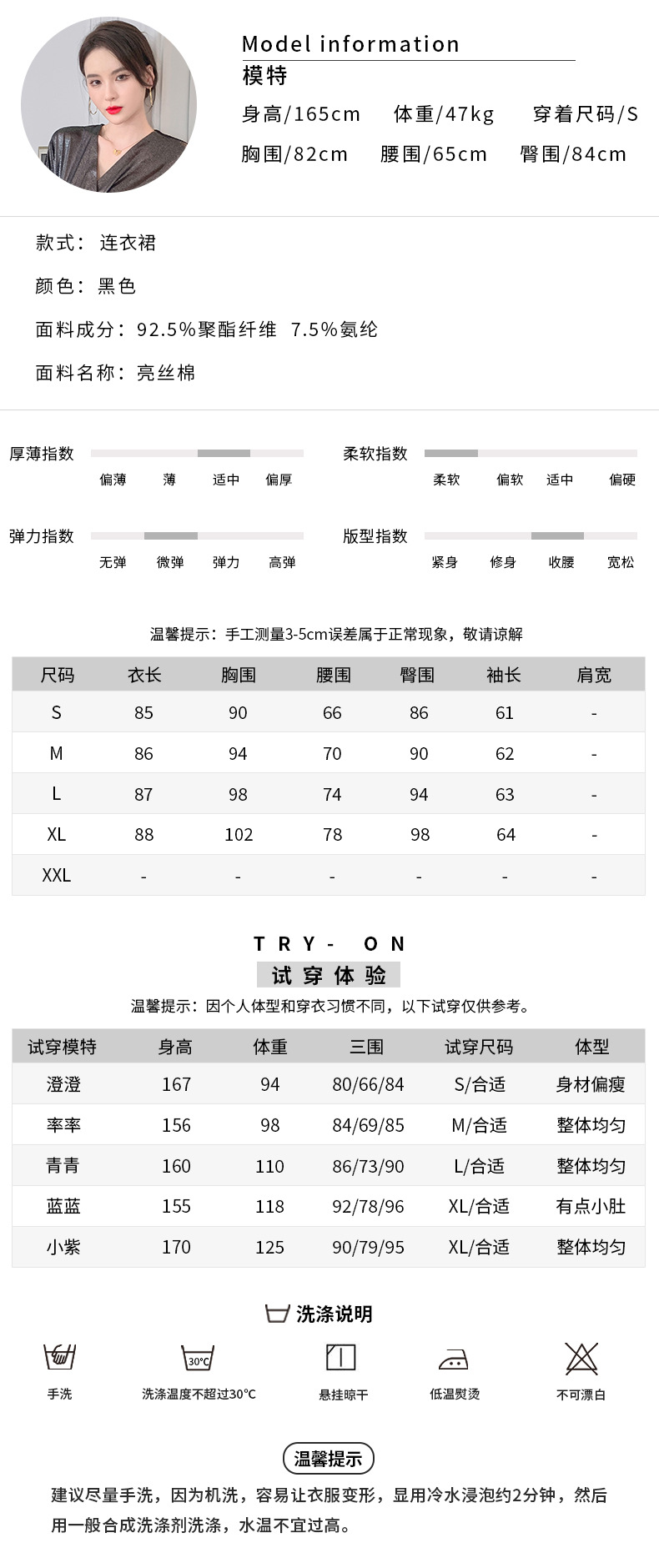 Model information
模特
身高/165cm 体重/47kg 穿着尺码/S
胸围/82cm 腰围/65cm 臀围/84cm

款式：连衣裙
颜色：黑色
面料成分：92.5%聚酯纤维 7.5%氨纶
面料名称：亮丝棉

厚薄指数
偏薄 薄 适中 偏厚

柔软指数
柔软 偏软 适中 偏硬

弹力指数
无弹 微弹 弹力 高弹

版型指数
紧身 修身 收腰 宽松

温馨提示：手工测量3-5cm误差属于正常现象，敬请谅解

| 尺码 | 衣长 | 胸围 | 腰围 | 臀围 | 袖长 | 肩宽 |
|---|---|---|---|---|---|---|
| S | 85 | 90 | 66 | 86 | 61 | - |
| M | 86 | 94 | 70 | 90 | 62 | - |
| L | 87 | 98 | 74 | 94 | 63 | - |
| XL | 88 | 102 | 78 | 98 | 64 | - |
| XXL | - | - | - | - | - | - |

TRY- ON
试穿体验
温馨提示：因个人体型和穿衣习惯不同，以下试穿仅供参考。

| 试穿模特 | 身高 | 体重 | 三围 | 试穿尺码 | 体型 |
|---|---|---|---|---|---|
| 澄澄 | 167 | 94 | 80/66/84 | S/合适 | 身材偏瘦 |
| 率率 | 156 | 98 | 84/69/85 | M/合适 | 整体均匀 |
| 青青 | 160 | 110 | 86/73/90 | L/合适 | 整体均匀 |
| 蓝蓝 | 155 | 118 | 92/78/96 | XL/合适 | 有点小肚 |
| 小紫 | 170 | 125 | 90/79/95 | XL/合适 | 整体均匀 |

洗涤说明
手洗
30°C
洗涤温度不超过30°C
悬挂晾干
低温熨烫
不可漂白

温馨提示
建议尽量手洗，因为机洗，容易让衣服变形，显用冷水浸泡约2分钟，然后用一般合成洗涤剂洗涤，水温不宜过高。